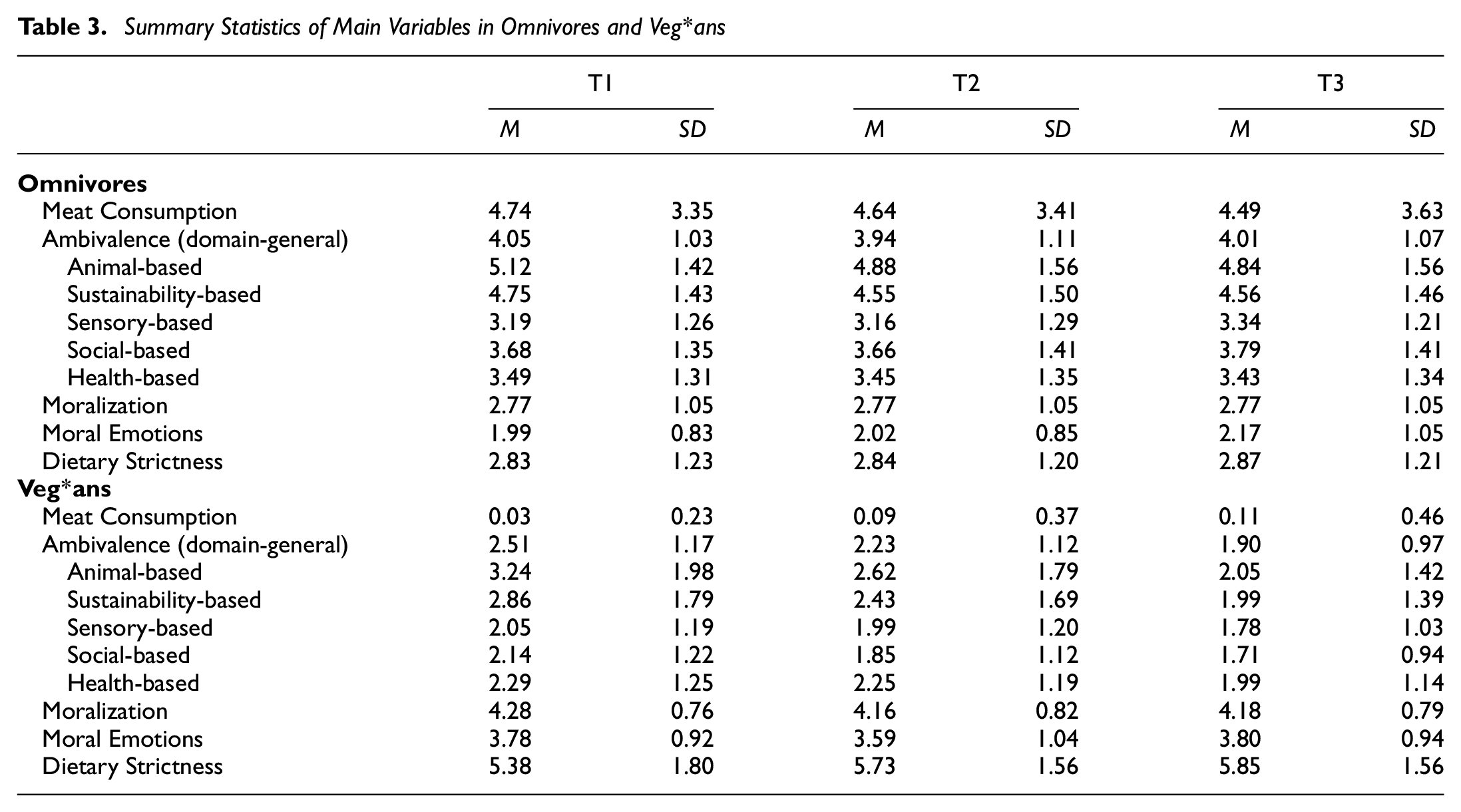 Table 3. Summary Statistics of Main Variables in Omnivores and Veg*ans

| | T1 | | T2 | | T3 | |
|---|---|---|---|---|---|---|
| | M | SD | M | SD | M | SD |
| Omnivores | | | | | | |
| Meat Consumption | 4.74 | 3.35 | 4.64 | 3.41 | 4.49 | 3.63 |
| Ambivalence (domain-general) | 4.05 | 1.03 | 3.94 | 1.11 | 4.01 | 1.07 |
| Animal-based | 5.12 | 1.42 | 4.88 | 1.56 | 4.84 | 1.56 |
| Sustainability-based | 4.75 | 1.43 | 4.55 | 1.50 | 4.56 | 1.46 |
| Sensory-based | 3.19 | 1.26 | 3.16 | 1.29 | 3.34 | 1.21 |
| Social-based | 3.68 | 1.35 | 3.66 | 1.41 | 3.79 | 1.41 |
| Health-based | 3.49 | 1.31 | 3.45 | 1.35 | 3.43 | 1.34 |
| Moralization | 2.77 | 1.05 | 2.77 | 1.05 | 2.77 | 1.05 |
| Moral Emotions | 1.99 | 0.83 | 2.02 | 0.85 | 2.17 | 1.05 |
| Dietary Strictness | 2.83 | 1.23 | 2.84 | 1.20 | 2.87 | 1.21 |
| Veg*ans | | | | | | |
| Meat Consumption | 0.03 | 0.23 | 0.09 | 0.37 | 0.11 | 0.46 |
| Ambivalence (domain-general) | 2.51 | 1.17 | 2.23 | 1.12 | 1.90 | 0.97 |
| Animal-based | 3.24 | 1.98 | 2.62 | 1.79 | 2.05 | 1.42 |
| Sustainability-based | 2.86 | 1.79 | 2.43 | 1.69 | 1.99 | 1.39 |
| Sensory-based | 2.05 | 1.19 | 1.99 | 1.20 | 1.78 | 1.03 |
| Social-based | 2.14 | 1.22 | 1.85 | 1.12 | 1.71 | 0.94 |
| Health-based | 2.29 | 1.25 | 2.25 | 1.19 | 1.99 | 1.14 |
| Moralization | 4.28 | 0.76 | 4.16 | 0.82 | 4.18 | 0.79 |
| Moral Emotions | 3.78 | 0.92 | 3.59 | 1.04 | 3.80 | 0.94 |
| Dietary Strictness | 5.38 | 1.80 | 5.73 | 1.56 | 5.85 | 1.56 |